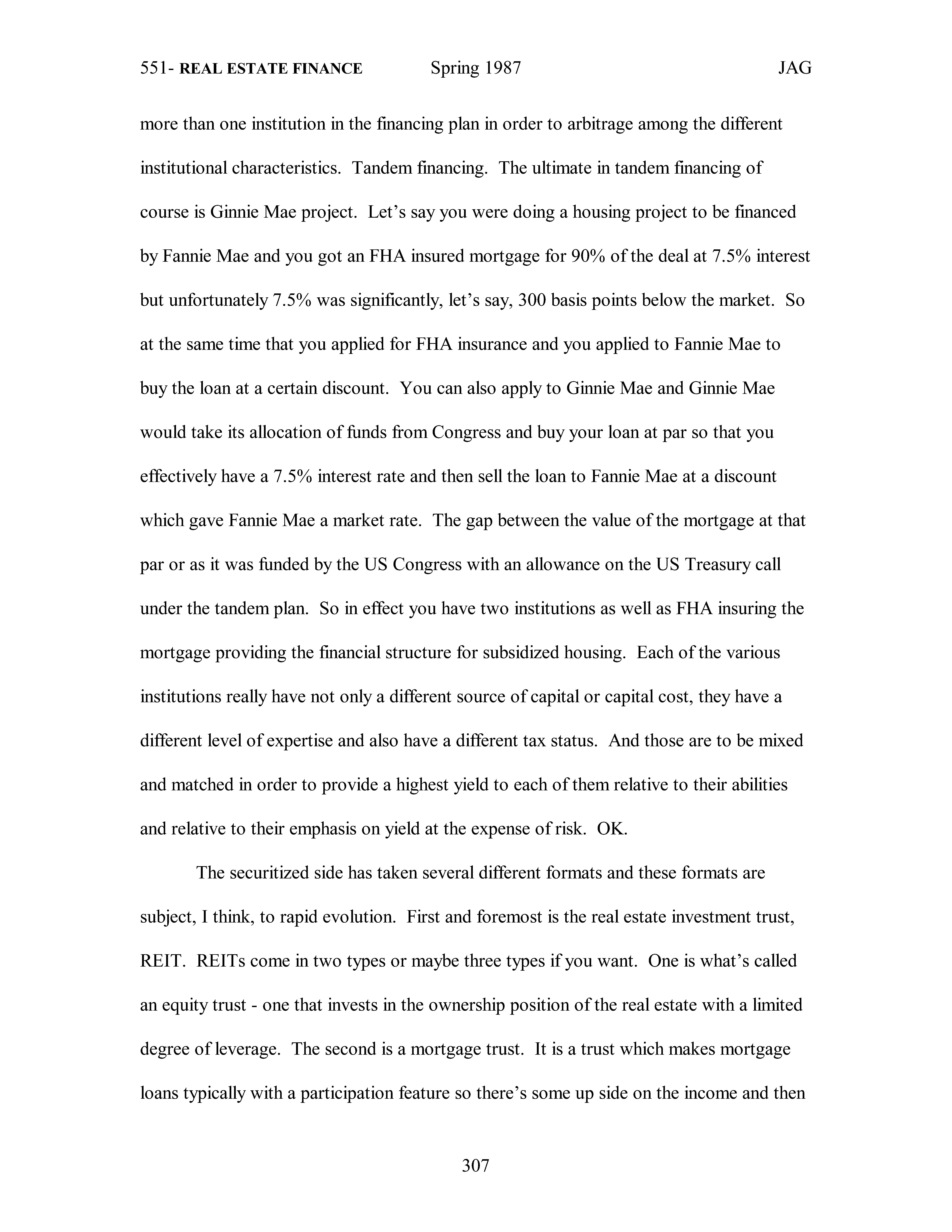 551- REAL ESTATE FINANCE Spring 1987 JAG

more than one institution in the financing plan in order to arbitrage among the different institutional characteristics. Tandem financing. The ultimate in tandem financing of course is Ginnie Mae project. Let's say you were doing a housing project to be financed by Fannie Mae and you got an FHA insured mortgage for 90% of the deal at 7.5% interest but unfortunately 7.5% was significantly, let's say, 300 basis points below the market. So at the same time that you applied for FHA insurance and you applied to Fannie Mae to buy the loan at a certain discount. You can also apply to Ginnie Mae and Ginnie Mae would take its allocation of funds from Congress and buy your loan at par so that you effectively have a 7.5% interest rate and then sell the loan to Fannie Mae at a discount which gave Fannie Mae a market rate. The gap between the value of the mortgage at that par or as it was funded by the US Congress with an allowance on the US Treasury call under the tandem plan. So in effect you have two institutions as well as FHA insuring the mortgage providing the financial structure for subsidized housing. Each of the various institutions really have not only a different source of capital or capital cost, they have a different level of expertise and also have a different tax status. And those are to be mixed and matched in order to provide a highest yield to each of them relative to their abilities and relative to their emphasis on yield at the expense of risk. OK.

The securitized side has taken several different formats and these formats are subject, I think, to rapid evolution. First and foremost is the real estate investment trust, REIT. REITs come in two types or maybe three types if you want. One is what's called an equity trust - one that invests in the ownership position of the real estate with a limited degree of leverage. The second is a mortgage trust. It is a trust which makes mortgage loans typically with a participation feature so there's some up side on the income and then

307